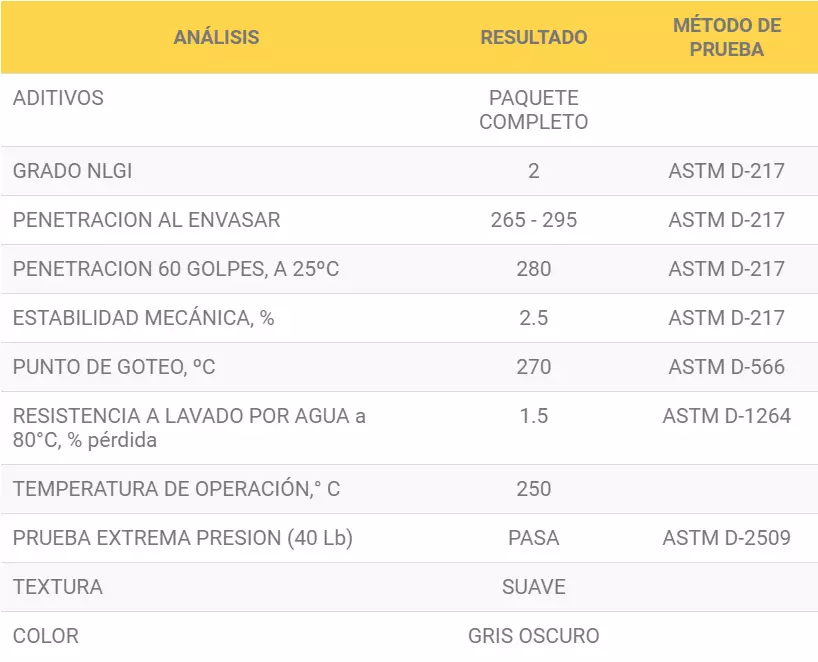 | ANÁLISIS | RESULTADO | MÉTODO DE PRUEBA |
|---|---|---|
| ADITIVOS | PAQUETE COMPLETO | |
| GRADO NLGI | 2 | ASTM D-217 |
| PENETRACION AL ENVASAR | 265 - 295 | ASTM D-217 |
| PENETRACION 60 GOLPES, A 25ºC | 280 | ASTM D-217 |
| ESTABILIDAD MECÁNICA, % | 2.5 | ASTM D-217 |
| PUNTO DE GOTEO, ºC | 270 | ASTM D-566 |
| RESISTENCIA A LAVADO POR AGUA a 80°C, % pérdida | 1.5 | ASTM D-1264 |
| TEMPERATURA DE OPERACIÓN,° C | 250 | |
| PRUEBA EXTREMA PRESION (40 Lb) | PASA | ASTM D-2509 |
| TEXTURA | SUAVE | |
| COLOR | GRIS OSCURO | |